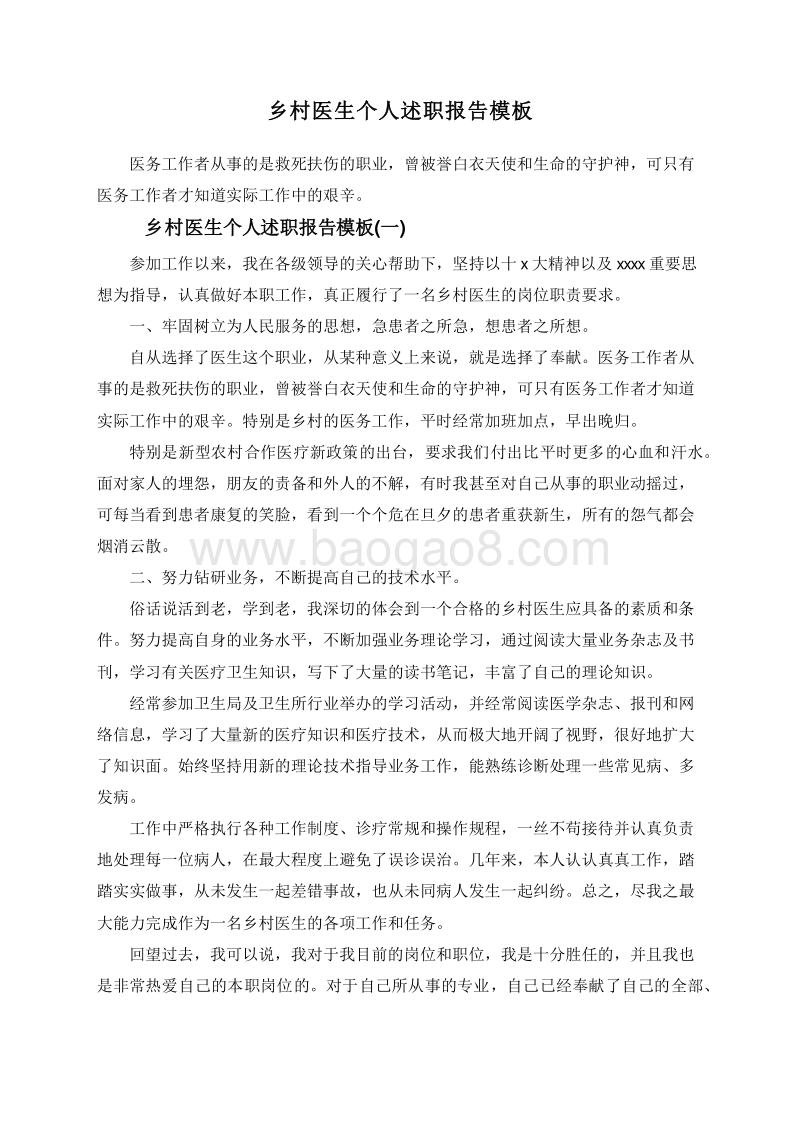 乡村医生个人述职报告模板

医务工作者从事的是救死扶伤的职业，曾被誉白衣天使和生命的守护神，可只有医务工作者才知道实际工作中的艰辛。

乡村医生个人述职报告模板(一)

参加工作以来，我在各级领导的关心帮助下，坚持以十 x 大精神以及 xxxx 重要思想为指导，认真做好本职工作，真正履行了一名乡村医生的岗位职责要求。

一、牢固树立为人民服务的思想，急患者之所急，想患者之所想。

自从选择了医生这个职业，从某种意义上来说，就是选择了奉献。医务工作者从事的是救死扶伤的职业，曾被誉白衣天使和生命的守护神，可只有医务工作者才知道实际工作中的艰辛。特别是乡村的医务工作，平时经常加班加点，早出晚归。

特别是新型农村合作医疗新政策的出台，要求我们付出比平时更多的心血和汗水。面对家人的埋怨，朋友的责备和外人的不解，有时我甚至对自己从事的职业动摇过，可每当看到患者康复的笑脸，看到一个个危在旦夕的患者重获新生，所有的怨气都会烟消云散。

www.baogao8.com

二、努力钻研业务，不断提高自己的技术水平。

俗话说活到老，学到老，我深切的体会到一个合格的乡村医生应具备的素质和条件。努力提高自身的业务水平，不断加强业务理论学习，通过阅读大量业务杂志及书刊，学习有关医疗卫生知识，写下了大量的读书笔记，丰富了自己的理论知识。

经常参加卫生局及卫生所行业举办的学习活动，并经常阅读医学杂志、报刊和网络信息，学习了大量新的医疗知识和医疗技术，从而极大地开阔了视野，很好地扩大了知识面。始终坚持用新的理论技术指导业务工作，能熟练诊断处理一些常见病、多发病。

工作中严格执行各种工作制度、诊疗常规和操作规程，一丝不苟接待并认真负责地处理每一位病人，在最大程度上避免了误诊误治。几年来，本人认认真真工作，踏踏实实做事，从未发生一起差错事故，也从未同病人发生一起纠纷。总之，尽我之最大能力完成作为一名乡村医生的各项工作和任务。

回望过去，我可以说，我对于我目前的岗位和职位，我是十分胜任的，并且我也是非常热爱自己的本职岗位的。对于自己所从事的专业，自己已经奉献了自己的全部、